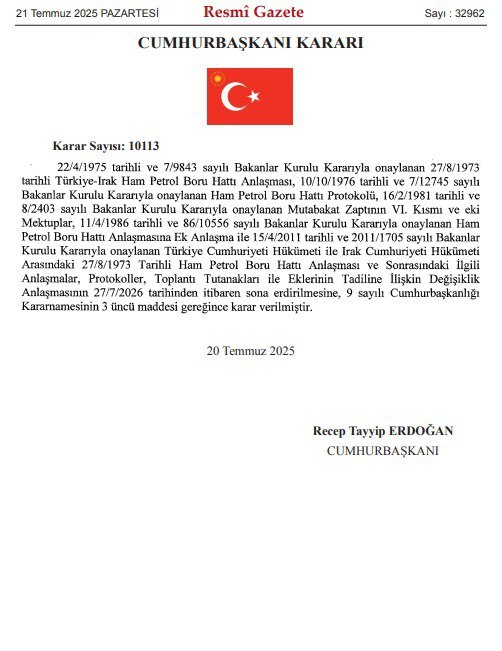 21 Temmuz 2025 PAZARTESİ Resmî Gazete Sayı : 32962

CUMHURBAŞKANI KARARI

Karar Sayısı: 10113

22/4/1975 tarihli ve 7/9843 sayılı Bakanlar Kurulu Kararıyla onaylanan 27/8/1973 tarihli Türkiye-Irak Ham Petrol Boru Hattı Anlaşması, 10/10/1976 tarihli ve 7/12745 sayılı Bakanlar Kurulu Kararıyla onaylanan Ham Petrol Boru Hattı Protokolü, 16/2/1981 tarihli ve 8/2403 sayılı Bakanlar Kurulu Kararıyla onaylanan Mutabakat Zaptının VI. Kısmı ve eki Mektuplar, 11/4/1986 tarihli ve 86/10556 sayılı Bakanlar Kurulu Kararıyla onaylanan Ham Petrol Boru Hattı Anlaşmasına Ek Anlaşma ile 15/4/2011 tarihli ve 2011/1705 sayılı Bakanlar Kurulu Kararıyla onaylanan Türkiye Cumhuriyeti Hükümeti ile Irak Cumhuriyeti Hükümeti Arasındaki 27/8/1973 Tarihli Ham Petrol Boru Hattı Anlaşması ve Sonrasındaki İlgili Anlaşmalar, Protokoller, Toplantı Tutanakları ile Eklerinin Tadiline İlişkin Değişiklik Anlaşmasının 27/7/2026 tarihinden itibaren sona erdirilmesine, 9 sayılı Cumhurbaşkanlığı Kararnamesinin 3 üncü maddesi gereğince karar verilmiştir.

20 Temmuz 2025

Recep Tayyip ERDOĞAN
CUMHURBAŞKANI